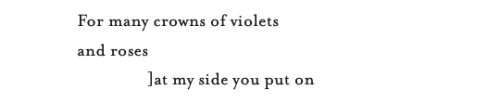 For many crowns of violets

and roses

]at my side you put on